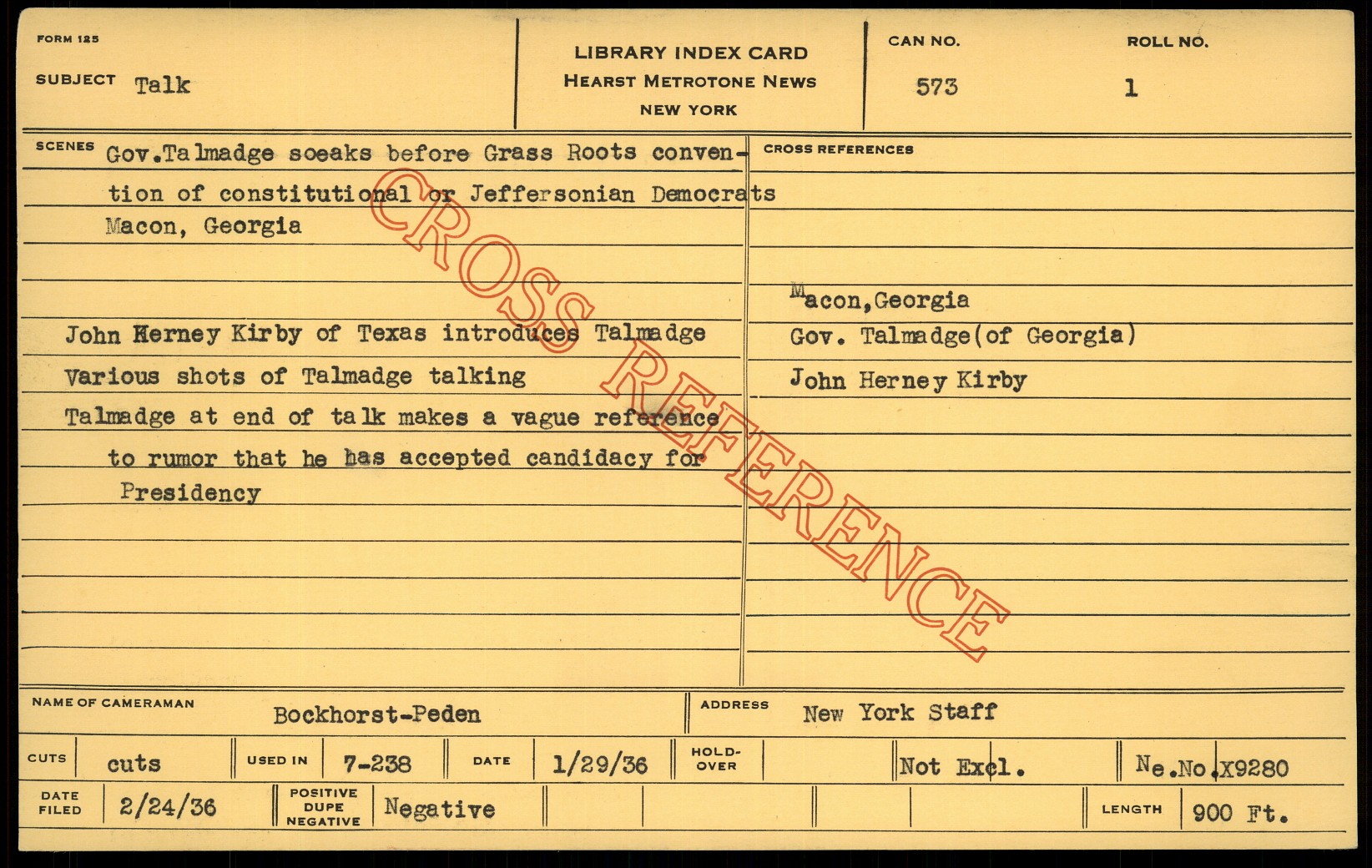 FORM 125

SUBJECT Talk

LIBRARY INDEX CARD
HEARST METROTONE NEWS
NEW YORK

CAN NO.
573

ROLL NO.
1

SCENES Gov.Talmadge soeaks before Grass Roots convention of constitutional or Jeffersonian Democrats Macon, Georgia

John Herney Kirby of Texas introduces Talmadge
Various shots of Talmadge talking
Talmadge at end of talk makes a vague reference to rumor that he has accepted candidacy for Presidency

CROSS REFERENCES

Macon,Georgia
Gov. Talmadge(of Georgia)
John Herney Kirby

NAME OF CAMERAMAN Bockhorst-Peden

ADDRESS New York Staff

CUTS cuts

USED IN 7-238

DATE 1/29/36

HOLD-OVER

Not Excl.

Ne.No.X9280

DATE FILED 2/24/36

POSITIVE DUPE NEGATIVE Negative

LENGTH 900 Ft.

CROSS REFERENCE